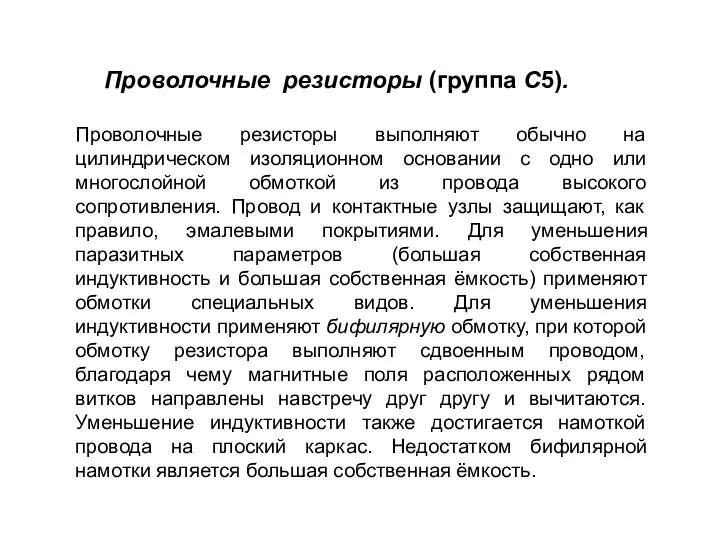 Проволочные резисторы (группа С5).

Проволочные резисторы выполняют обычно на цилиндрическом изоляционном основании с одно или многослойной обмоткой из провода высокого сопротивления. Провод и контактные узлы защищают, как правило, эмалевыми покрытиями. Для уменьшения паразитных параметров (большая собственная индуктивность и большая собственная ёмкость) применяют обмотки специальных видов. Для уменьшения индуктивности применяют бифилярную обмотку, при которой обмотку резистора выполняют сдвоенным проводом, благодаря чему магнитные поля расположенных рядом витков направлены навстречу друг другу и вычитаются. Уменьшение индуктивности также достигается намоткой провода на плоский каркас. Недостатком бифилярной намотки является большая собственная ёмкость.